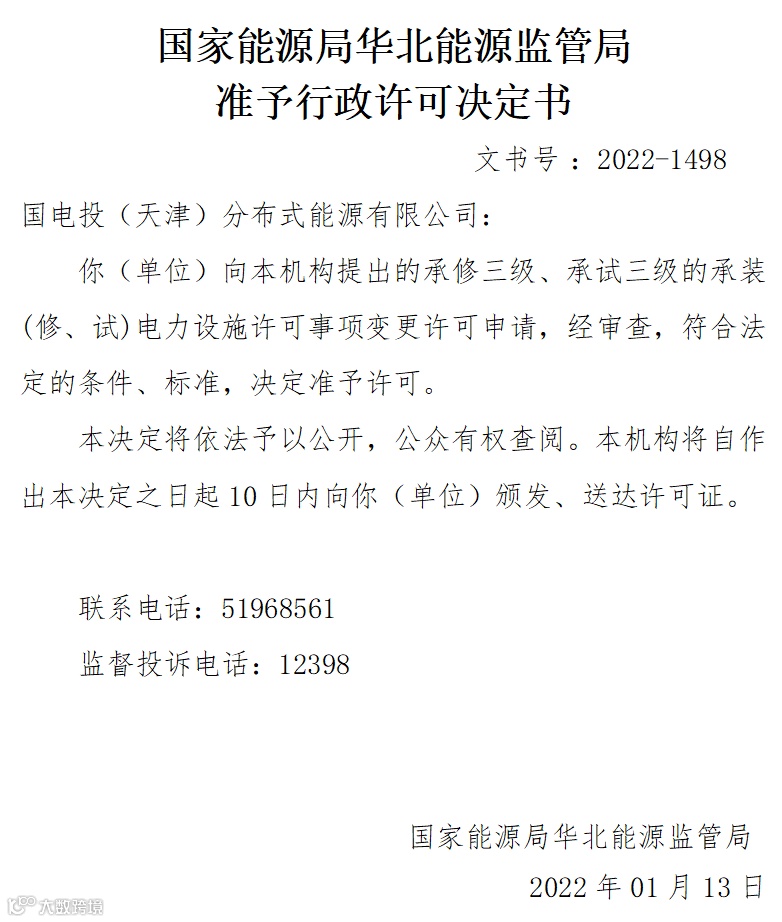 国家能源局华北能源监管局
准予行政许可决定书

文书号：2022-1498

国电投（天津）分布式能源有限公司：

你（单位）向本机构提出的承修三级、承试三级的承装（修、试）电力设施许可事项变更许可申请，经审查，符合法定的条件、标准，决定准予许可。

本决定将依法予以公开，公众有权查阅。本机构将自作出本决定之日起 10 日内向你（单位）颁发、送达许可证。

联系电话：51968561

监督投诉电话：12398

国家能源局华北能源监管局

2022 年 01 月 13 日

大数跨境